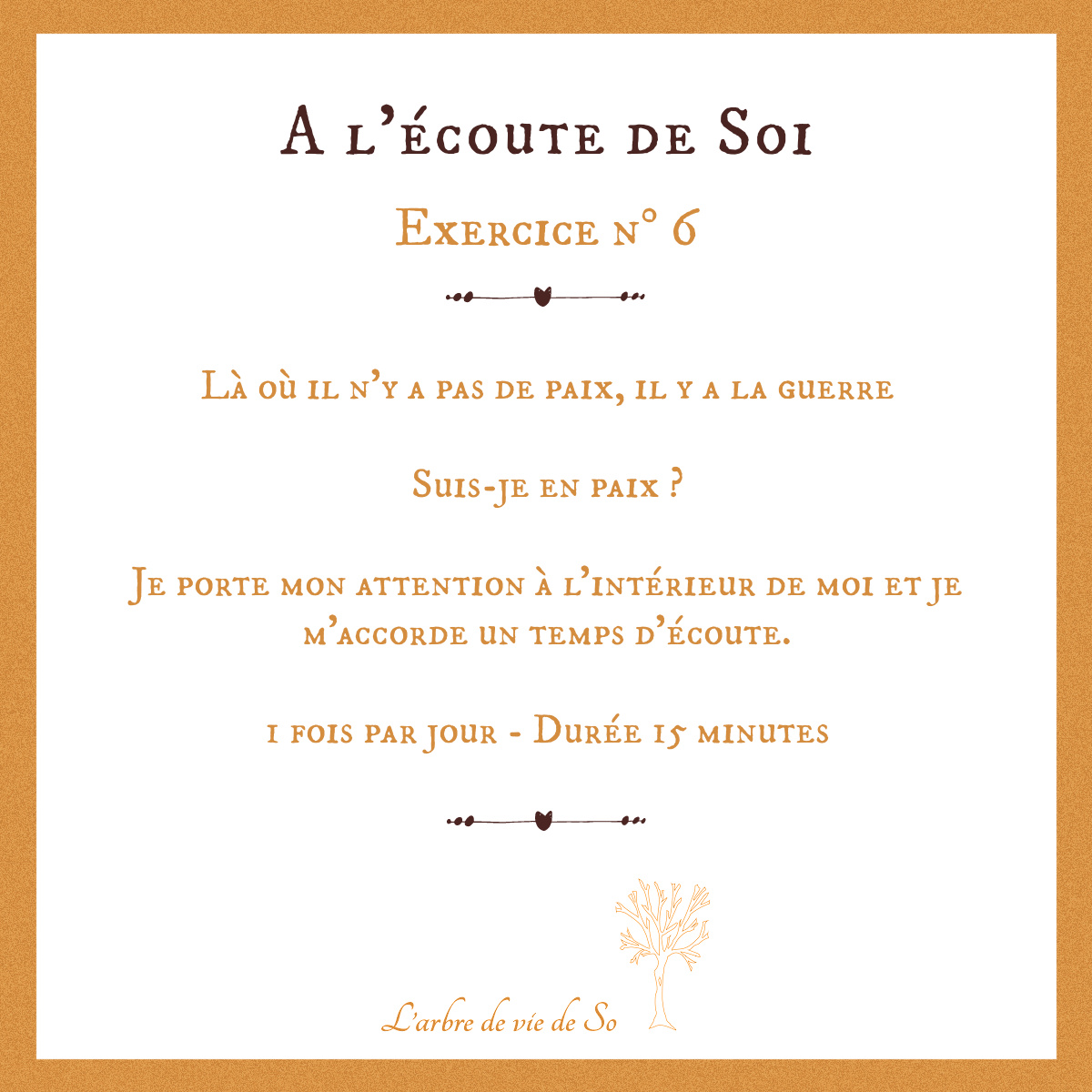 A l'écoute de Soi

Exercice n° 6

Là où il n'y a pas de paix, il y a la guerre

Suis-je en paix ?

Je porte mon attention à l'intérieur de moi et je m'accorde un temps d'écoute.

1 fois par jour - Durée 15 minutes

L'arbre de vie de So